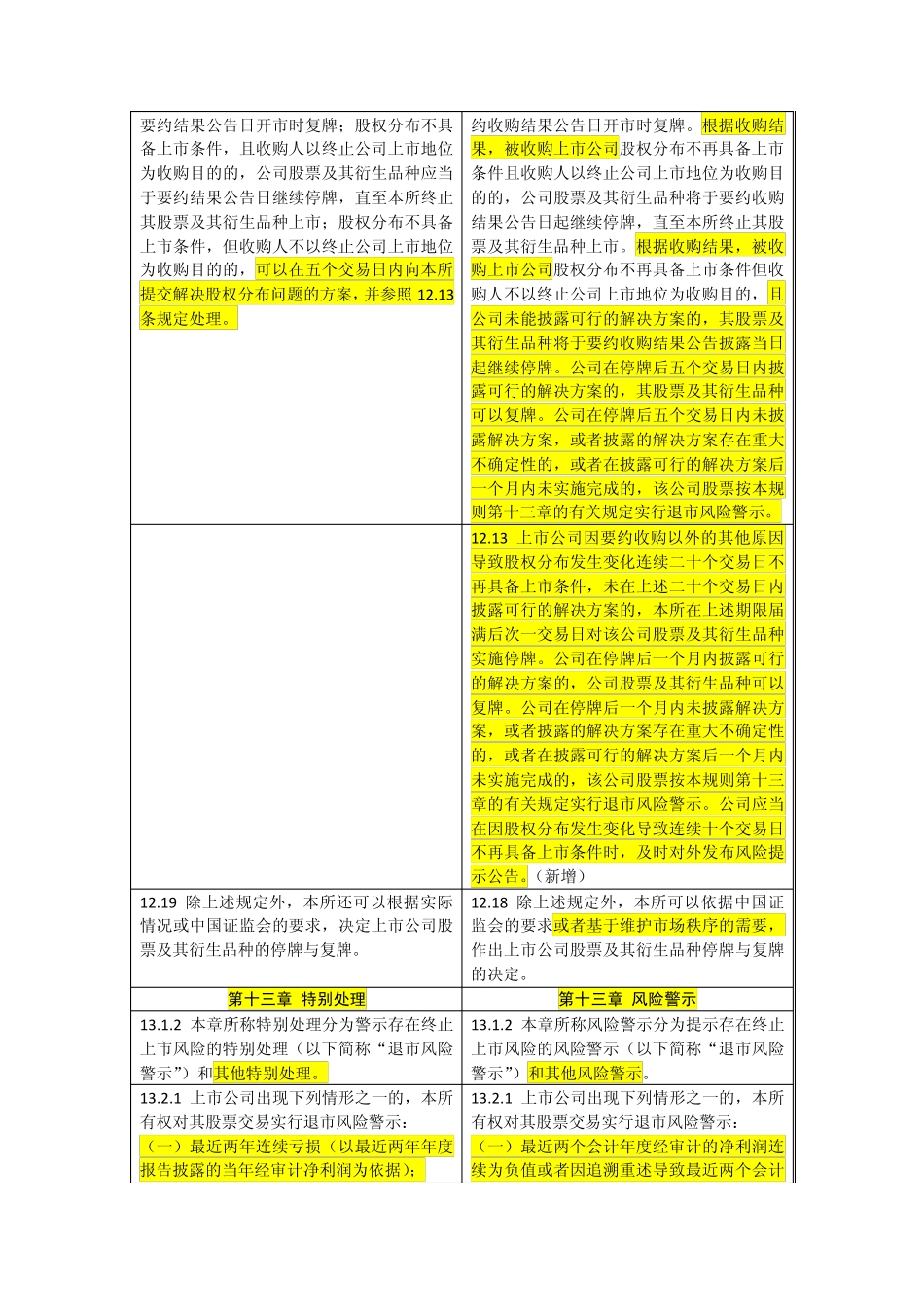 | | |
|---|---|
| 要约结果公告日开市时复牌；股权分布不具备上市条件，且收购人以终止公司上市地位为收购目的的，公司股票及其衍生品种应当于要约结果公告日继续停牌，直至本所终止其股票及其衍生品种上市；股权分布不具备上市条件，但收购人不以终止公司上市地位为收购目的的，可以在五个交易日内向本所提交解决股权分布问题的方案，并参照 12.13 条规定处理。 | 约收购结果公告日开市时复牌。根据收购结果，被收购上市公司股权分布不再具备上市条件且收购人以终止公司上市地位为收购目的的，公司股票及其衍生品种将于要约收购结果公告日起继续停牌，直至本所终止其股票及其衍生品种上市。根据收购结果，被收购上市公司股权分布不再具备上市条件但收购人不以终止公司上市地位为收购目的，且公司未能披露可行的解决方案的，其股票及其衍生品种将于要约收购结果公告披露当日起继续停牌。公司在停牌后五个交易日内披露可行的解决方案的，其股票及其衍生品种可以复牌。公司在停牌后五个交易日内未披露解决方案，或者披露的解决方案存在重大不确定性的，或者在披露可行的解决方案后一个月内未实施完成的，该公司股票按本规则第十三章的有关规定实行退市风险警示。 |
| | 12.13 上市公司因要约收购以外的其他原因导致股权分布发生变化连续二十个交易日不再具备上市条件，未在上述二十个交易日内披露可行的解决方案的，本所在上述期限届满后次一交易日对该公司股票及其衍生品种实施停牌。公司在停牌后一个月内披露可行的解决方案的，公司股票及其衍生品种可以复牌。公司在停牌后一个月内未披露解决方案，或者披露的解决方案存在重大不确定性的，或者在披露可行的解决方案后一个月内未实施完成的，该公司股票按本规则第十三章的有关规定实行退市风险警示。公司应当在因股权分布发生变化导致连续十个交易日不再具备上市条件时，及时对外发布风险提示公告。（新增） |
| 12.19 除上述规定外，本所还可以根据实际情况或中国证监会的要求，决定上市公司股票及其衍生品种的停牌与复牌。 | 12.18 除上述规定外，本所可以依据中国证监会的要求或者基于维护市场秩序的需要，作出上市公司股票及其衍生品种停牌与复牌的决定。 |
| 第十三章 特别处理 | 第十三章 风险警示 |
| 13.1.2 本章所称特别处理分为警示存在终止上市风险的特别处理（以下简称“退市风险警示”）和其他特别处理。 | 13.1.2 本章所称风险警示分为提示存在终止上市风险的风险警示（以下简称“退市风险警示”）和其他风险警示。 |
| 13.2.1 上市公司出现下列情形之一的，本所有权对其股票交易实行退市风险警示：（一）最近两年连续亏损（以最近两年年度报告披露的当年经审计净利润为依据）； | 13.2.1 上市公司出现下列情形之一的，本所有权对其股票交易实行退市风险警示：（一）最近两个会计年度经审计的净利润连续为负值或者因追溯重述导致最近两个会计 |